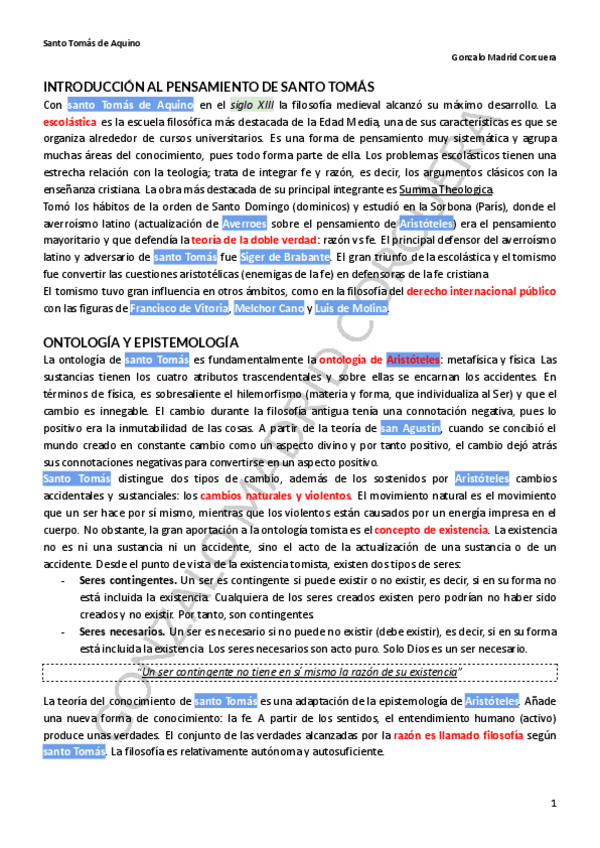 Santo Tomás de Aquino

Gonzalo Madrid Corcuera

INTRODUCCIÓN AL PENSAMIENTO DE SANTO TOMÁS

Con santo Tomás de Aquino en el siglo XIII la filosofía medieval alcanzó su máximo desarrollo. La escolástica es la escuela filosófica más destacada de la Edad Media, una de sus características es que se organiza alrededor de cursos universitarios. Es una forma de pensamiento muy sistemática y agrupa muchas áreas del conocimiento, pues todo forma parte de ella. Los problemas escolásticos tienen una estrecha relación con la teología; trata de integrar fe y razón, es decir, los argumentos clásicos con la enseñanza cristiana. La obra más destacada de su principal integrante es Summa Theologica.

Tomó los hábitos de la orden de Santo Domingo (dominicos) y estudió en la Sorbona (París), donde el averroísmo latino (actualización de Averroes sobre el pensamiento de Aristóteles) era el pensamiento mayoritario y que defendía la teoría de la doble verdad: razón vs fe. El principal defensor del averroísmo latino y adversario de santo Tomás fue Siger de Brabante. El gran triunfo de la escolástica y el tomismo fue convertir las cuestiones aristotélicas (enemigas de la fe) en defensoras de la fe cristiana.

El tomismo tuvo gran influencia en otros ámbitos, como en la filosofía del derecho internacional público con las figuras de Francisco de Vitoria, Melchor Cano y Luis de Molina.

ONTOLOGÍA Y EPISTEMOLOGÍA

La ontología de santo Tomás es fundamentalmente la ontología de Aristóteles: metafísica y física. Las sustancias tienen los cuatro atributos trascendentales y sobre ellas se encarnan los accidentes. En términos de física, es sobresaliente el hilemorfismo (materia y forma, que individualiza al Ser) y que el cambio es innegable. El cambio durante la filosofía antigua tenía una connotación negativa, pues lo positivo era la inmutabilidad de las cosas. A partir de la teoría de san Agustín, cuando se concibió el mundo creado en constante cambio como un aspecto divino y por tanto positivo, el cambio dejó atrás sus connotaciones negativas para convertirse en un aspecto positivo.

Santo Tomás distingue dos tipos de cambio, además de los sostenidos por Aristóteles cambios accidentales y sustanciales: los cambios naturales y violentos. El movimiento natural es el movimiento que un ser hace por sí mismo, mientras que los violentos están causados por un energía impresa en el cuerpo. No obstante, la gran aportación a la ontología tomista es el concepto de existencia. La existencia no es ni una sustancia ni un accidente, sino el acto de la actualización de una sustancia o de un accidente. Desde el punto de vista de la existencia tomista, existen dos tipos de seres:

- Seres contingentes. Un ser es contingente si puede existir o no existir, es decir, si en su forma no está incluida la existencia. Cualquiera de los seres creados existen pero podrían no haber sido creados y no existir. Por tanto, son contingentes.
- Seres necesarios. Un ser es necesario si no puede no existir (debe existir), es decir, si en su forma está incluida la existencia. Los seres necesarios son acto puro. Solo Dios es un ser necesario.

"Un ser contingente no tiene en sí mismo la razón de su existencia"

La teoría del conocimiento de santo Tomás es una adaptación de la epistemología de Aristóteles. Añade una nueva forma de conocimiento: la fe. A partir de los sentidos, el entendimiento humano (activo) produce unas verdades. El conjunto de las verdades alcanzadas por la razón es llamado filosofía según santo Tomás. La filosofía es relativamente autónoma y autosuficiente.

GONZALO MADRID CORCUERA

1